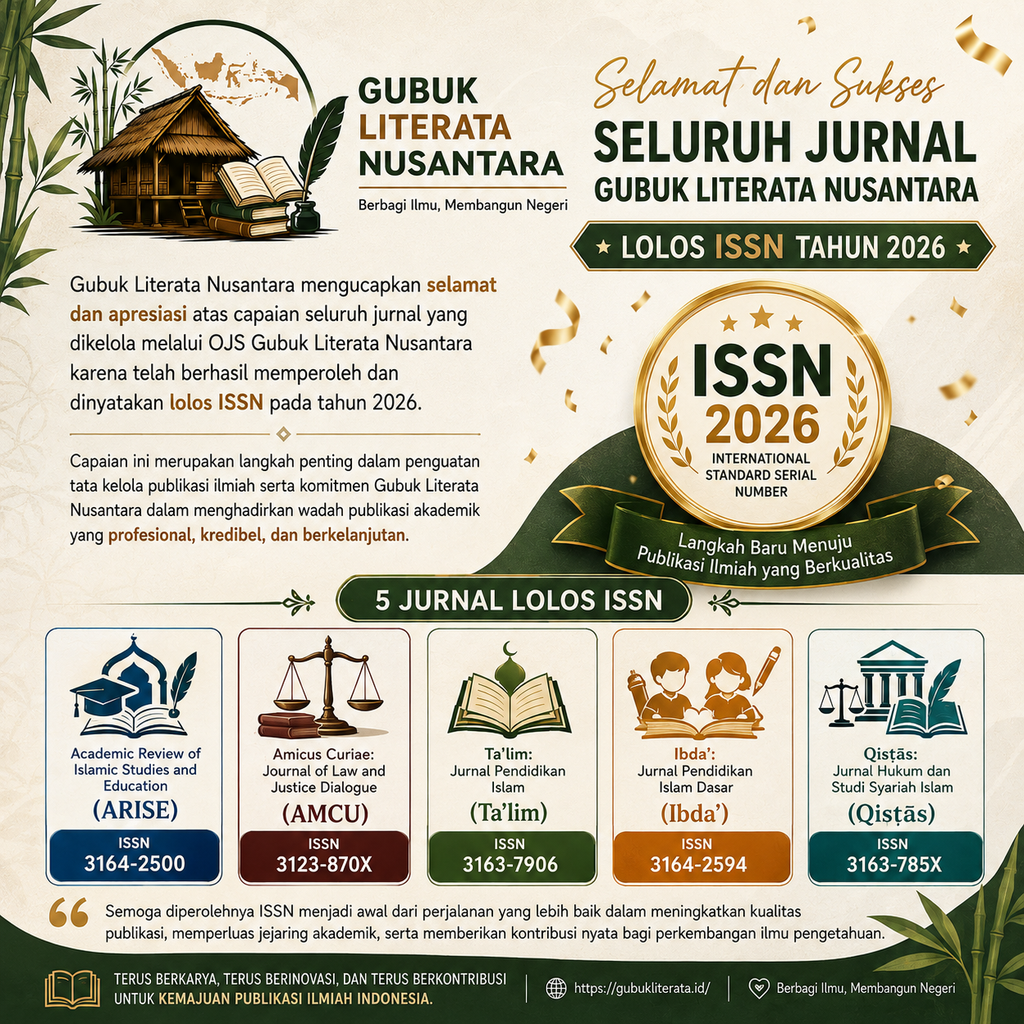 GUBUK LITERATA NUSANTARA

Berbagi Ilmu, Membangun Negeri

Selamat dan Sukses

SELURUH JURNAL GUBUK LITERATA NUSANTARA

LOLOS ISSN TAHUN 2026

Gubuk Literata Nusantara mengucapkan selamat dan apresiasi atas capaian seluruh jurnal yang dikelola melalui OJS Gubuk Literata Nusantara karena telah berhasil memperoleh dan dinyatakan lolos ISSN pada tahun 2026.

Capaian ini merupakan langkah penting dalam penguatan tata kelola publikasi ilmiah serta komitmen Gubuk Literata Nusantara dalam menghadirkan wadah publikasi akademik yang profesional, kredibel, dan berkelanjutan.

ISSN 2026

INTERNATIONAL STANDARD SERIAL NUMBER

Langkah Baru Menuju Publikasi Ilmiah yang Berkualitas

5 JURNAL LOLOS ISSN

Academic Review of Islamic Studies and Education
(ARISE)
ISSN
3164-2500

Amicus Curiae: Journal of Law and Justice Dialogue
(AMCU)
ISSN
3123-870X

Ta'lim: Jurnal Pendidikan Islam
(Ta'lim)
ISSN
3163-7906

Ibda': Jurnal Pendidikan Islam Dasar
(Ibda')
ISSN
3164-2594

Qisṭās: Jurnal Hukum dan Studi Syariah Islam
(Qisṭās)
ISSN
3163-785X

Semoga diperolehnya ISSN menjadi awal dari perjalanan yang lebih baik dalam meningkatkan kualitas publikasi, memperluas jejaring akademik, serta memberikan kontribusi nyata bagi perkembangan ilmu pengetahuan.

TERUS BERKARYA, TERUS BERINOVASI, DAN TERUS BERKONTRIBUSI UNTUK KEMAJUAN PUBLIKASI ILMIAH INDONESIA.

https://gubukliterata.id/

Berbagi Ilmu, Membangun Negeri